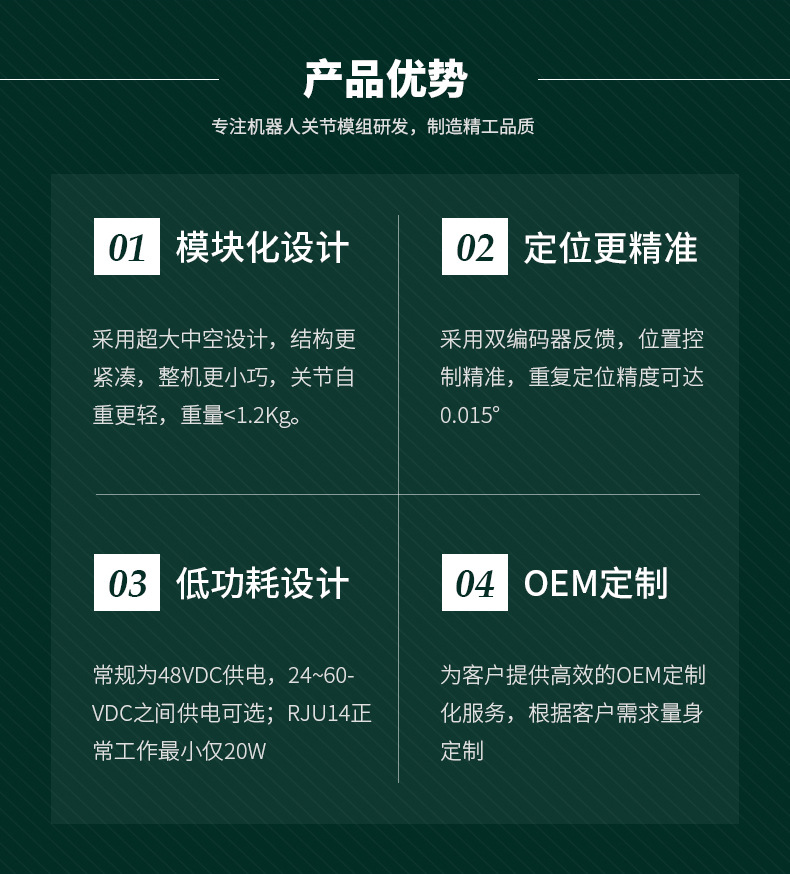 产品优势

专注机器人关节模组研发，制造精工品质

01 模块化设计

采用超大中空设计，结构更紧凑，整机更小巧，关节自重更轻，重量<1.2Kg。

02 定位更精准

采用双编码器反馈，位置控制精准，重复定位精度可达0.015°

03 低功耗设计

常规为48VDC供电，24~60-VDC之间供电可选；RJU14正常工作最小仅20W

04 OEM定制

为客户提供高效的OEM定制化服务，根据客户需求量身定制